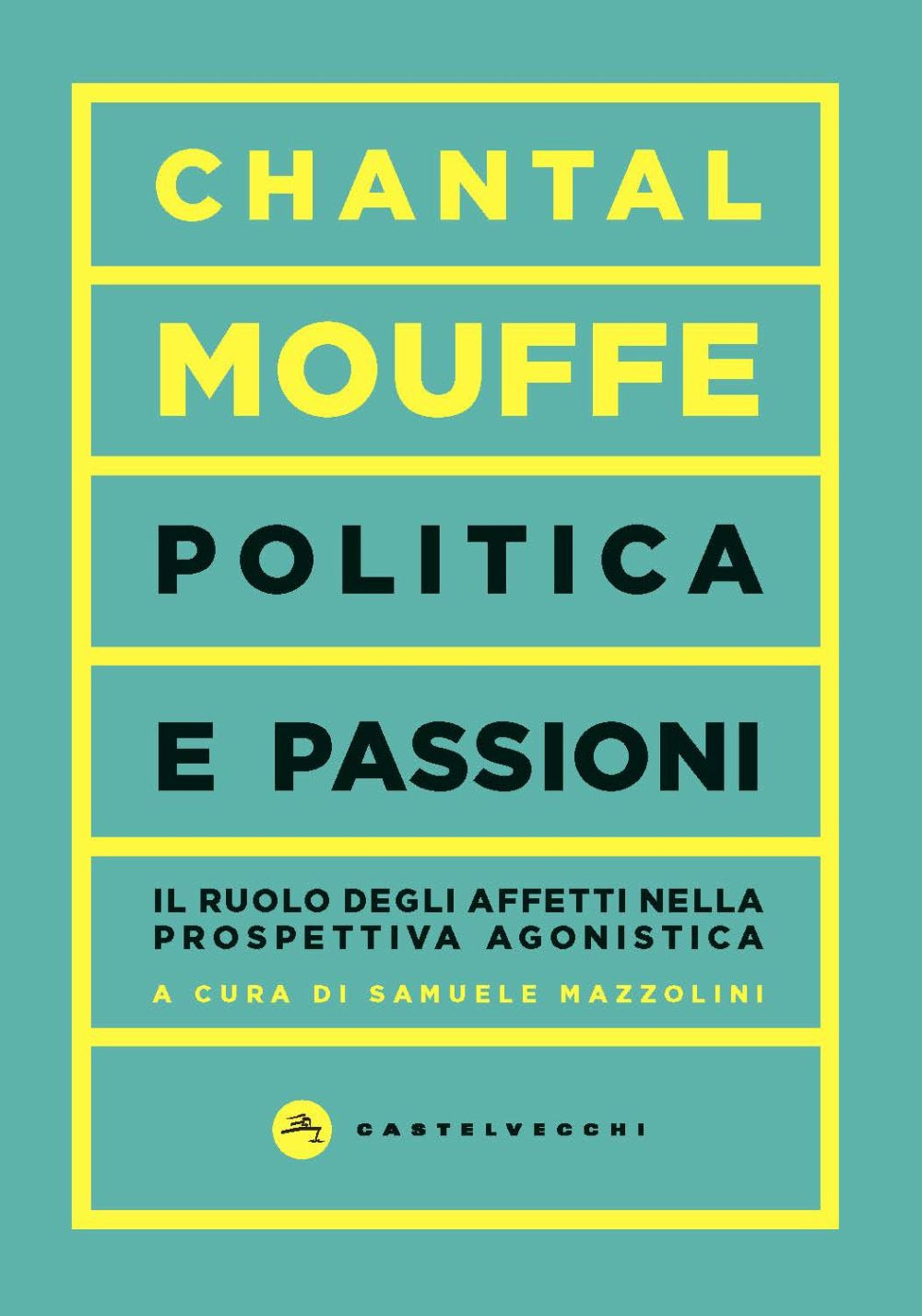 CHANTAL

MOUFFE

POLITICA

E PASSIONI

IL RUOLO DEGLI AFFETTI NELLA PROSPETTIVA AGONISTICA

A CURA DI SAMUELE MAZZOLINI

CASTELVECCHI